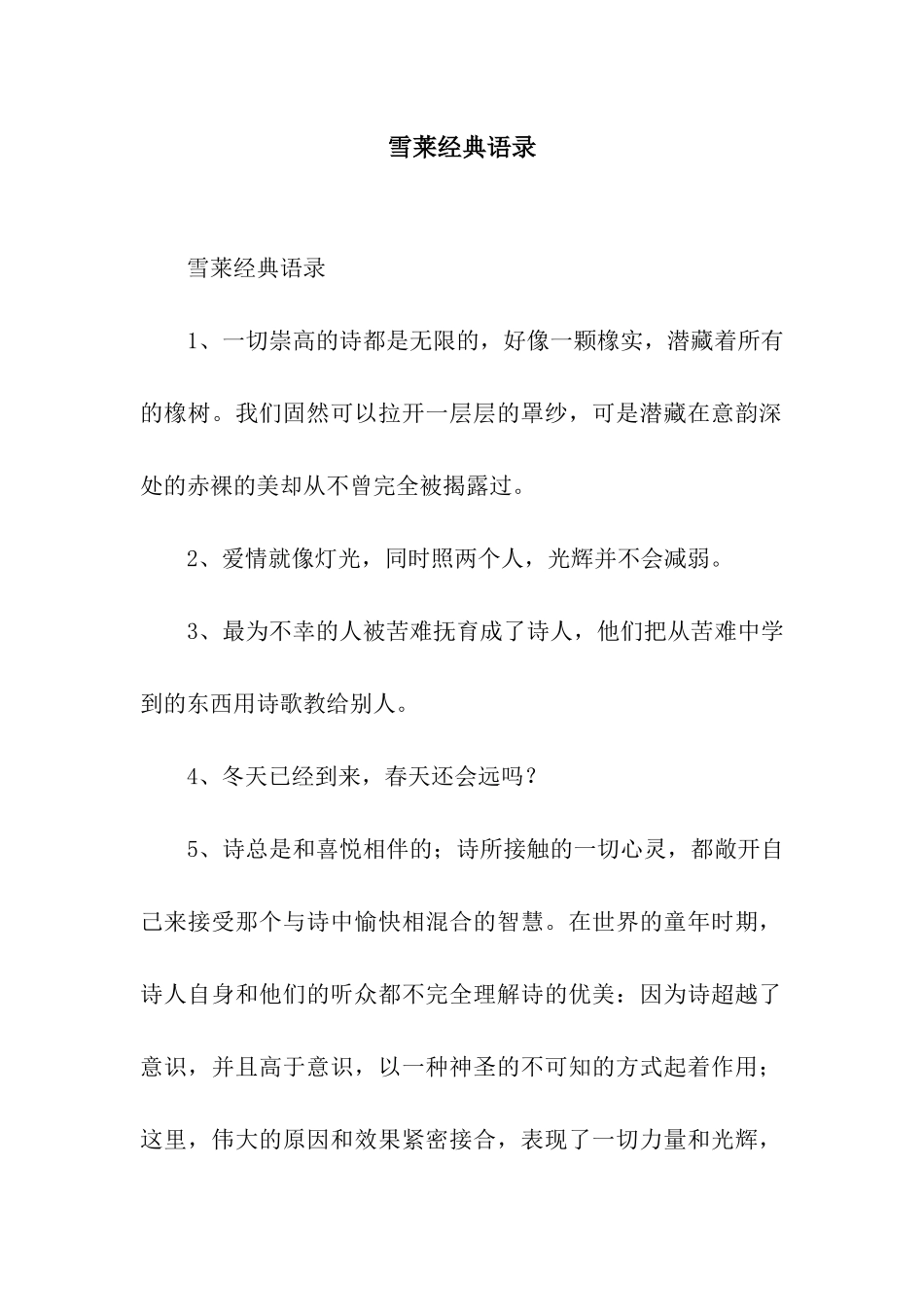 雪莱经典语录

雪莱经典语录

1、一切崇高的诗都是无限的，好像一颗橡实，潜藏着所有的橡树。我们固然可以拉开一层层的罩纱，可是潜藏在意韵深处的赤裸的美却从不曾完全被揭露过。

2、爱情就像灯光，同时照两个人，光辉并不会减弱。

3、最为不幸的人被苦难抚育成了诗人，他们把从苦难中学到的东西用诗歌教给别人。

4、冬天已经到来，春天还会远吗？

5、诗总是和喜悦相伴的；诗所接触的一切心灵，都敞开自己来接受那个与诗中愉快相混合的智慧。在世界的童年时期，诗人自身和他们的听众都不完全理解诗的优美：因为诗超越了意识，并且高于意识，以一种神圣的不可知的方式起着作用；这里，伟大的原因和效果紧密接合，表现了一切力量和光辉，